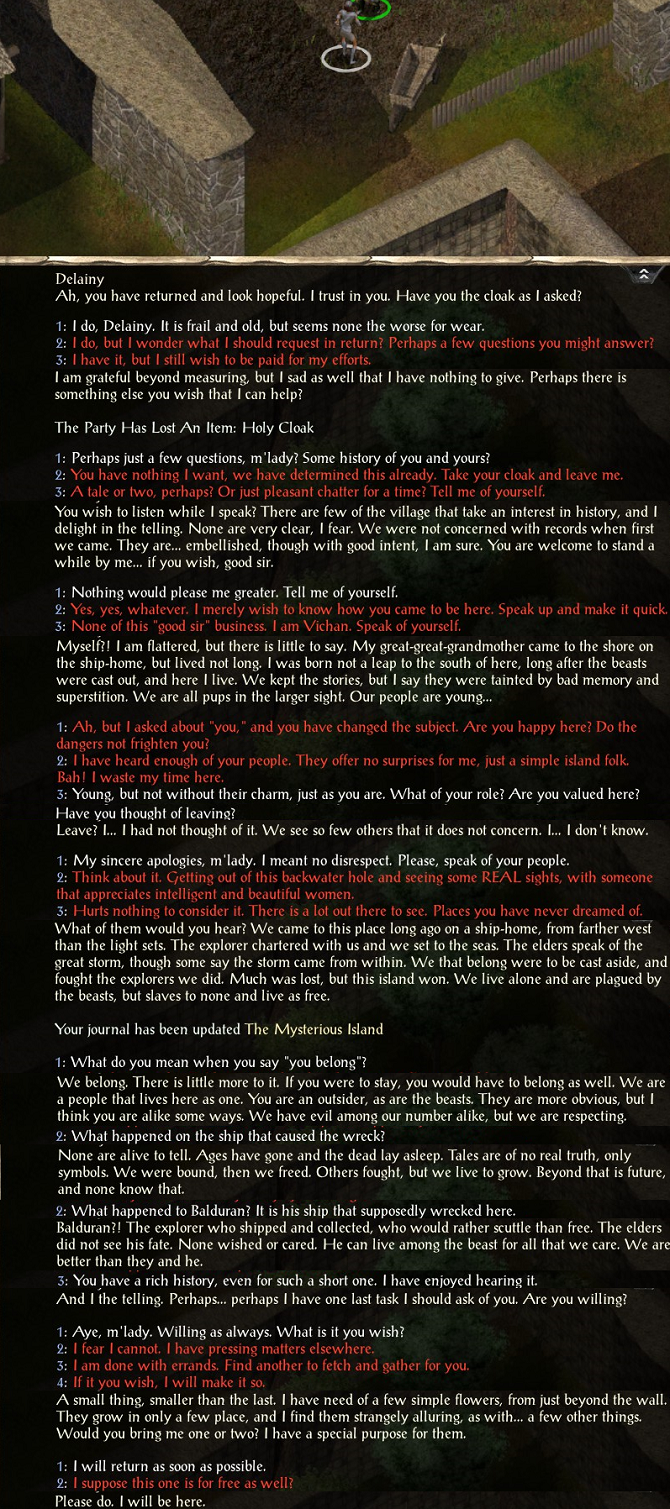 Delainy
Ah, you have returned and look hopeful. I trust in you. Have you the cloak as I asked?

1: I do, Delainy. It is frail and old, but seems none the worse for wear.
2: I do, but I wonder what I should request in return? Perhaps a few questions you might answer?
3: I have it, but I still wish to be paid for my efforts.
I am grateful beyond measuring, but I sad as well that I have nothing to give. Perhaps there is something else you wish that I can help?

The Party Has Lost An Item: Holy Cloak

1: Perhaps just a few questions, m'lady? Some history of you and yours?
2: You have nothing I want, we have determined this already. Take your cloak and leave me.
3: A tale or two, perhaps? Or just pleasant chatter for a time? Tell me of yourself.
You wish to listen while I speak? There are few of the village that take an interest in history, and I delight in the telling. None are very clear, I fear. We were not concerned with records when first we came. They are... embellished, though with good intent, I am sure. You are welcome to stand a while by me... if you wish, good sir.

1: Nothing would please me greater. Tell me of yourself.
2: Yes, yes, whatever. I merely wish to know how you came to be here. Speak up and make it quick.
3: None of this "good sir" business. I am Vichan. Speak of yourself.
Myself?! I am flattered, but there is little to say. My great-great-grandmother came to the shore on the ship-home, but lived not long. I was born not a leap to the south of here, long after the beasts were cast out, and here I live. We kept the stories, but I say they were tainted by bad memory and superstition. We are all pups in the larger sight. Our people are young...

1: Ah, but I asked about "you," and you have changed the subject. Are you happy here? Do the dangers not frighten you?
2: I have heard enough of your people. They offer no surprises for me, just a simple island folk. Bah! I waste my time here.
3: Young, but not without their charm, just as you are. What of your role? Are you valued here? Have you thought of leaving?
Leave? I... I had not thought of it. We see so few others that it does not concern. I... I don't know.

1: My sincere apologies, m'lady. I meant no disrespect. Please, speak of your people.
2: Think about it. Getting out of this backwater hole and seeing some REAL sights, with someone that appreciates intelligent and beautiful women.
3: Hurts nothing to consider it. There is a lot out there to see. Places you have never dreamed of.
What of them would you hear? We came to this place long ago on a ship-home, from farther west than the light sets. The explorer chartered with us and we set to the seas. The elders speak of the great storm, though some say the storm came from within. We that belong were to be cast aside, and fought the explorers we did. Much was lost, but this island won. We live alone and are plagued by the beasts, but slaves to none and live as free.

Your journal has been updated The Mysterious Island

1: What do you mean when you say "you belong"?
We belong. There is little more to it. If you were to stay, you would have to belong as well. We are a people that lives here as one. You are an outsider, as are the beasts. They are more obvious, but I think you are alike some ways. We have evil among our number alike, but we are respecting.
2: What happened on the ship that caused the wreck?
None are alive to tell. Ages have gone and the dead lay asleep. Tales are of no real truth, only symbols. We were bound, then we freed. Others fought, but we live to grow. Beyond that is future, and none know that.
2: What happened to Balduran? It is his ship that supposedly wrecked here.
Balduran?! The explorer who shipped and collected, who would rather scuttle than free. The elders did not see his fate. None wished or cared. He can live among the beast for all that we care. We are better than they and he.
3: You have a rich history, even for such a short one. I have enjoyed hearing it.
And I the telling. Perhaps... perhaps I have one last task I should ask of you. Are you willing?

1: Aye, m'lady. Willing as always. What is it you wish?
2: I fear I cannot. I have pressing matters elsewhere.
3: I am done with errands. Find another to fetch and gather for you.
4: If it you wish, I will make it so.
A small thing, smaller than the last. I have need of a few simple flowers, from just beyond the wall. They grow in only a few place, and I find them strangely alluring, as with... a few other things. Would you bring me one or two? I have a special purpose for them.

1: I will return as soon as possible.
2: I suppose this one is for free as well?
Please do. I will be here.